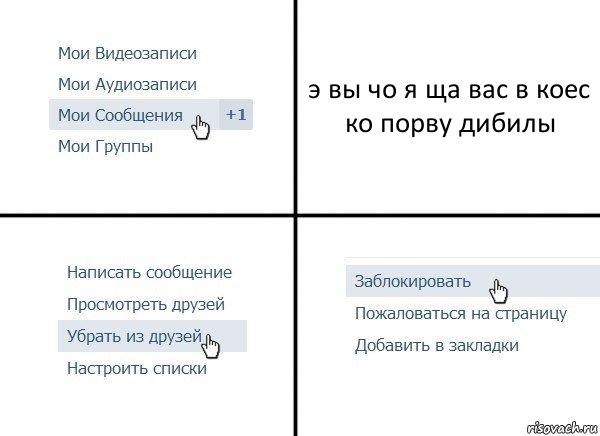 Мои Видеозаписи
Мои Аудиозаписи
Мои Сообщения +1
Мои Группы

э вы чо я ща вас в коес ко порву дибилы

Написать сообщение
Просмотреть друзей
Убрать из друзей
Настроить списки

Заблокировать
Пожаловаться на страницу
Добавить в закладки

risovach.ru